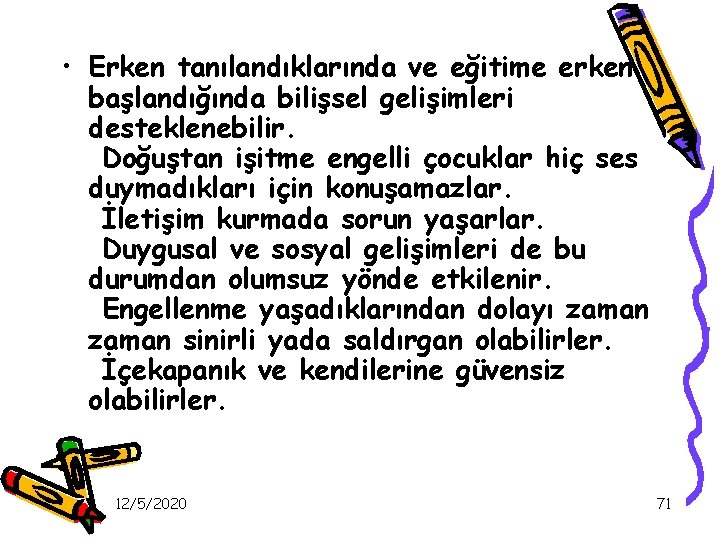 • Erken tanılandıklarında ve eğitime erken başlandığında bilişsel gelişimleri desteklenebilir.
Doğuştan işitme engelli çocuklar hiç ses duymadıkları için konuşamazlar.
İletişim kurmada sorun yaşarlar.
Duygusal ve sosyal gelişimleri de bu durumdan olumsuz yönde etkilenir.
Engellenme yaşadıklarından dolayı zaman zaman sinirli yada saldırgan olabilirler.
İçekapanık ve kendilerine güvensiz olabilirler.

12/5/2020

71